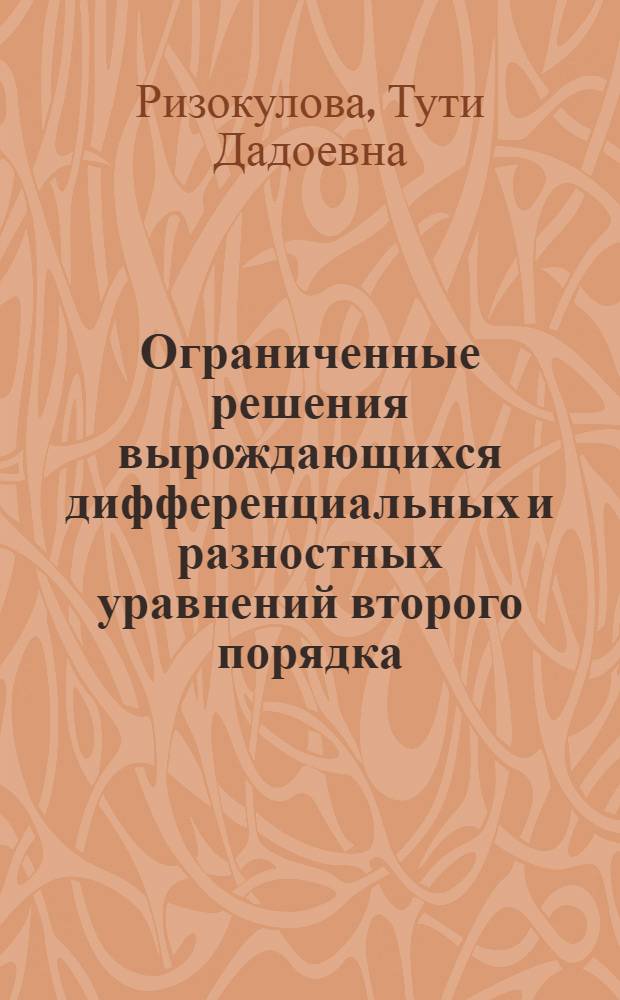 Ризокулова, Тути Дадоевна

Ограниченные решения вырождающихся дифференциальных и разностных уравнений второго порядка